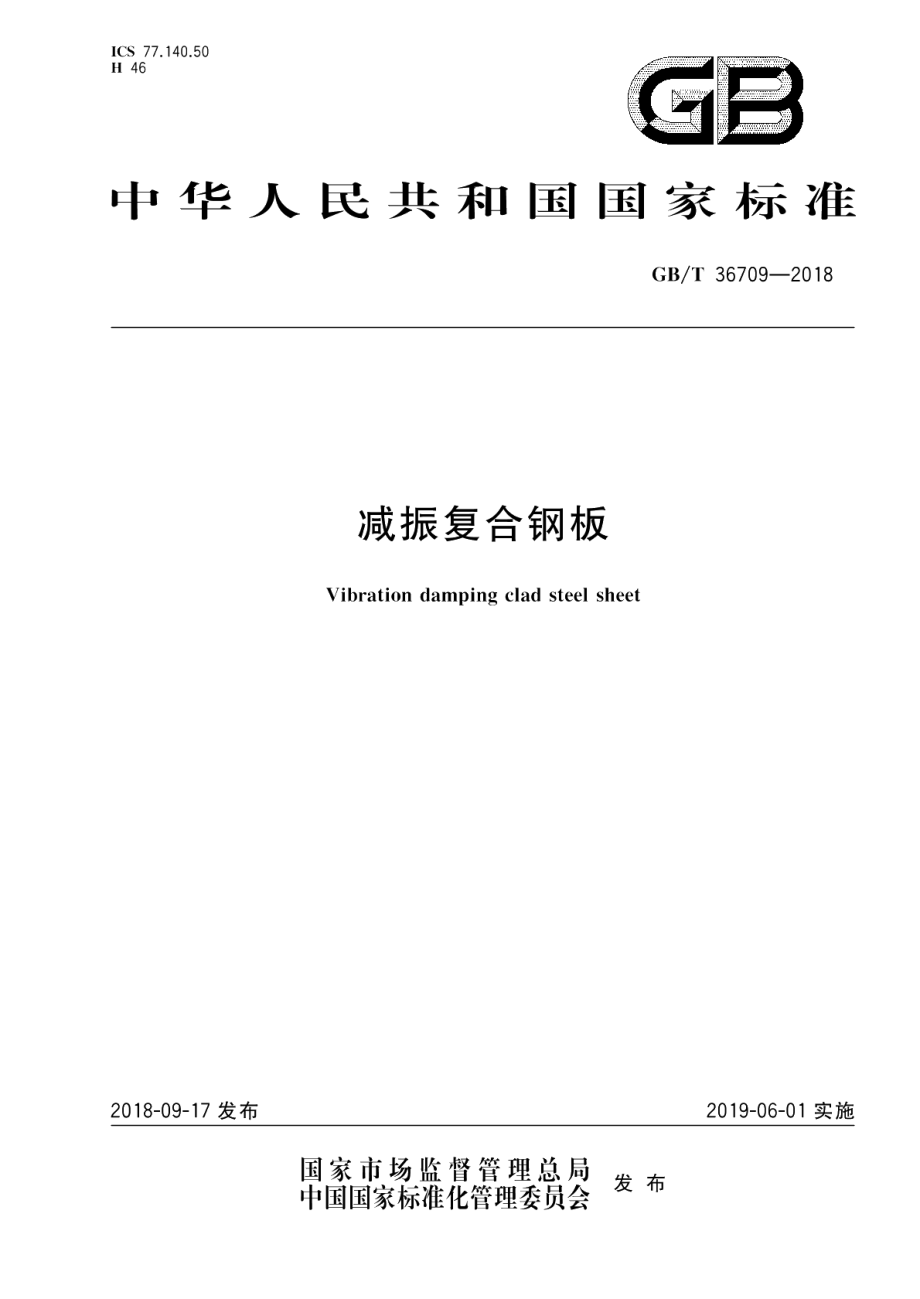 ICS 77.140.50
H 46

GB

中华人民共和国国家标准

GB/T 36709—2018

减振复合钢板

Vibration damping clad steel sheet

2018-09-17 发布

2019-06-01 实施

国家市场监督管理总局
中国国家标准化管理委员会 发布